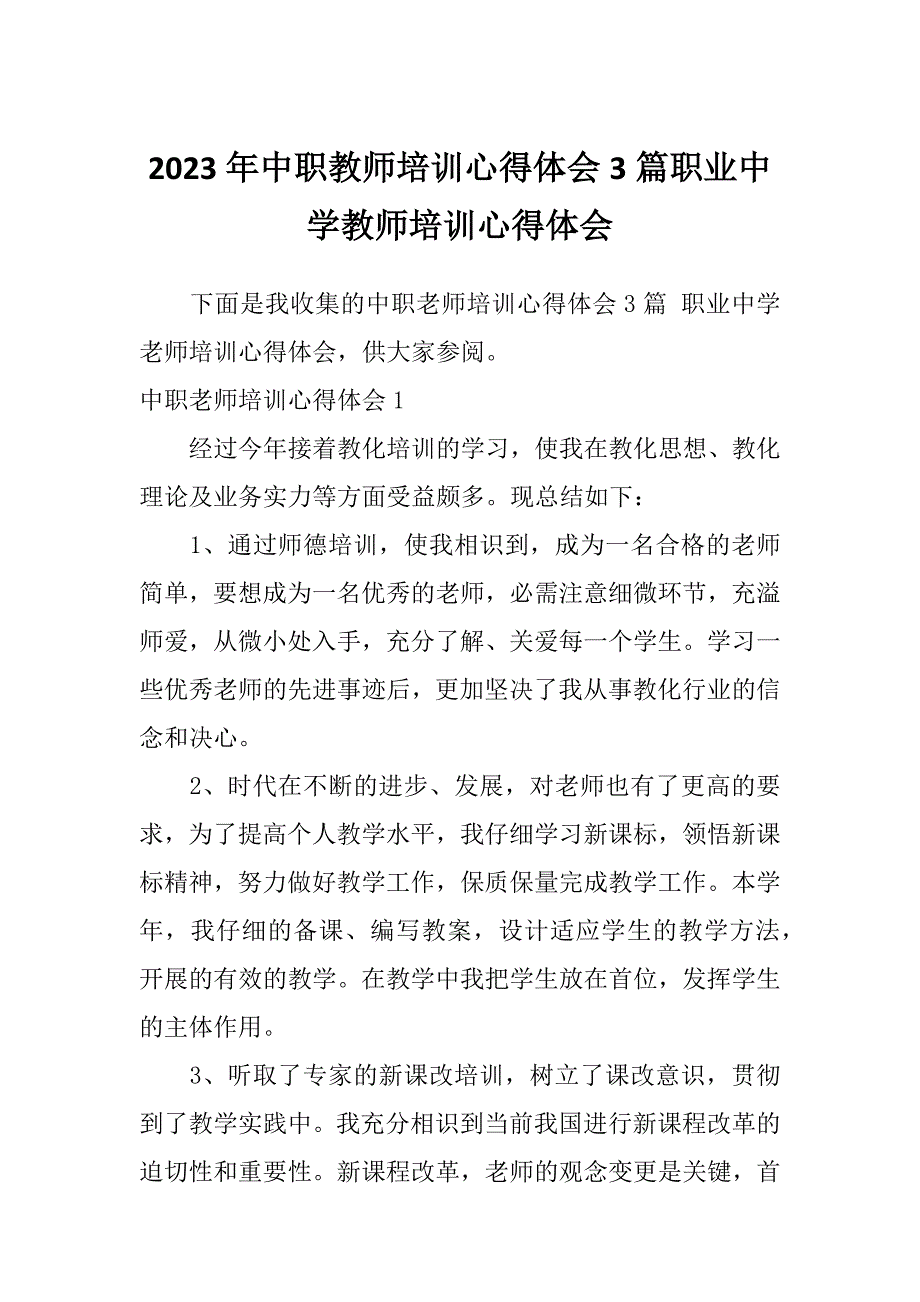 2023年中职教师培训心得体会3篇职业中学教师培训心得体会

下面是我收集的中职老师培训心得体会3篇 职业中学老师培训心得体会，供大家参阅。

中职老师培训心得体会1

经过今年接着教化培训的学习，使我在教化思想、教化理论及业务实力等方面受益颇多。现总结如下：

1、通过师德培训，使我相识到，成为一名合格的老师简单，要想成为一名优秀的老师，必需注意细微环节，充溢师爱，从微小处入手，充分了解、关爱每一个学生。学习一些优秀老师的先进事迹后，更加坚决了我从事教化行业的信念和决心。

2、时代在不断的进步、发展，对老师也有了更高的要求，为了提高个人教学水平，我仔细学习新课标，领悟新课标精神，努力做好教学工作，保质保量完成教学工作。本学年，我仔细的备课、编写教案，设计适应学生的教学方法，开展的有效的教学。在教学中我把学生放在首位，发挥学生的主体作用。

3、听取了专家的新课改培训，树立了课改意识，贯彻到了教学实践中。我充分相识到当前我国进行新课程改革的迫切性和重要性。新课程改革，老师的观念变更是关键，首